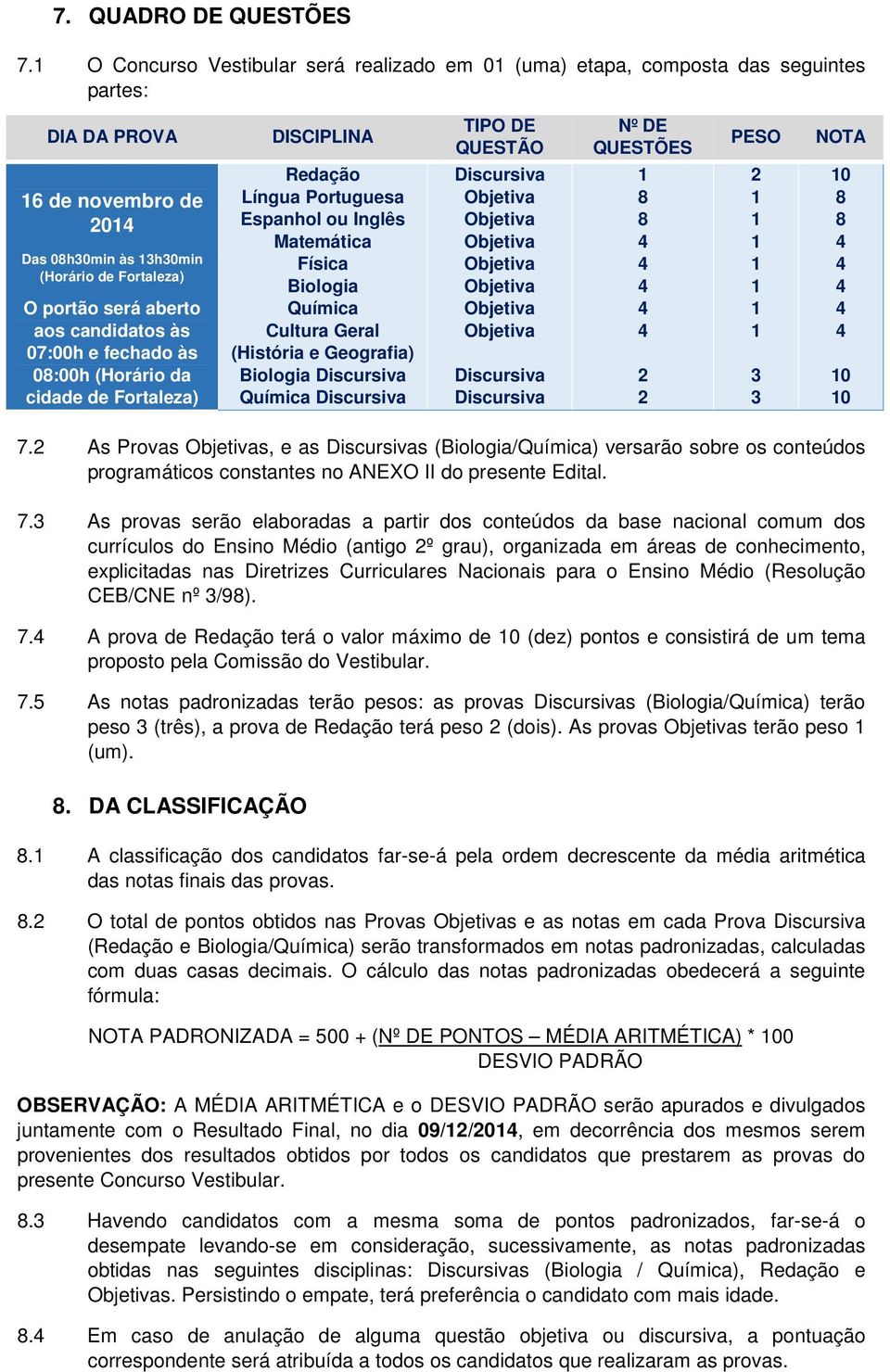 7. QUADRO DE QUESTÕES

7.1 O Concurso Vestibular será realizado em 01 (uma) etapa, composta das seguintes partes:

| DIA DA PROVA | DISCIPLINA | TIPO DE QUESTÃO | Nº DE QUESTÕES | PESO | NOTA |
|---|---|---|---|---|---|
| 16 de novembro de 2014 Das 08h30min às 13h30min (Horário de Fortaleza) O portão será aberto aos candidatos às 07:00h e fechado às 08:00h (Horário da cidade de Fortaleza) | Redação | Discursiva | 1 | 2 | 10 |
| | Língua Portuguesa | Objetiva | 8 | 1 | 8 |
| | Espanhol ou Inglês | Objetiva | 8 | 1 | 8 |
| | Matemática | Objetiva | 4 | 1 | 4 |
| | Física | Objetiva | 4 | 1 | 4 |
| | Biologia | Objetiva | 4 | 1 | 4 |
| | Química | Objetiva | 4 | 1 | 4 |
| | Cultura Geral (História e Geografia) | Objetiva | 4 | 1 | 4 |
| | Biologia Discursiva | Discursiva | 2 | 3 | 10 |
| | Química Discursiva | Discursiva | 2 | 3 | 10 |

7.2 As Provas Objetivas, e as Discursivas (Biologia/Química) versarão sobre os conteúdos programáticos constantes no ANEXO II do presente Edital.

7.3 As provas serão elaboradas a partir dos conteúdos da base nacional comum dos currículos do Ensino Médio (antigo 2º grau), organizada em áreas de conhecimento, explicitadas nas Diretrizes Curriculares Nacionais para o Ensino Médio (Resolução CEB/CNE nº 3/98).

7.4 A prova de Redação terá o valor máximo de 10 (dez) pontos e consistirá de um tema proposto pela Comissão do Vestibular.

7.5 As notas padronizadas terão pesos: as provas Discursivas (Biologia/Química) terão peso 3 (três), a prova de Redação terá peso 2 (dois). As provas Objetivas terão peso 1 (um).

8. DA CLASSIFICAÇÃO

8.1 A classificação dos candidatos far-se-á pela ordem decrescente da média aritmética das notas finais das provas.

8.2 O total de pontos obtidos nas Provas Objetivas e as notas em cada Prova Discursiva (Redação e Biologia/Química) serão transformados em notas padronizadas, calculadas com duas casas decimais. O cálculo das notas padronizadas obedecerá a seguinte fórmula:

NOTA PADRONIZADA = 500 + (Nº DE PONTOS – MÉDIA ARITMÉTICA) * 100
DESVIO PADRÃO

OBSERVAÇÃO: A MÉDIA ARITMÉTICA e o DESVIO PADRÃO serão apurados e divulgados juntamente com o Resultado Final, no dia 09/12/2014, em decorrência dos mesmos serem provenientes dos resultados obtidos por todos os candidatos que prestarem as provas do presente Concurso Vestibular.

8.3 Havendo candidatos com a mesma soma de pontos padronizados, far-se-á o desempate levando-se em consideração, sucessivamente, as notas padronizadas obtidas nas seguintes disciplinas: Discursivas (Biologia / Química), Redação e Objetivas. Persistindo o empate, terá preferência o candidato com mais idade.

8.4 Em caso de anulação de alguma questão objetiva ou discursiva, a pontuação correspondente será atribuída a todos os candidatos que realizaram as provas.